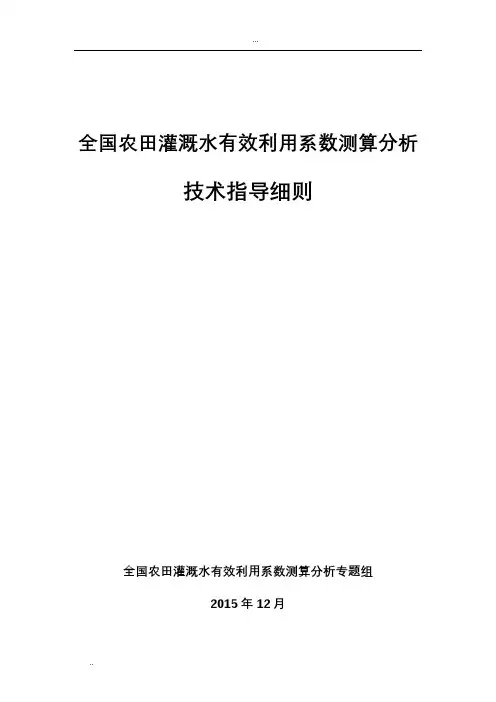 ...

全国农田灌溉水有效利用系数测算分析

技术指导细则

全国农田灌溉水有效利用系数测算分析专题组

2015年12月

..